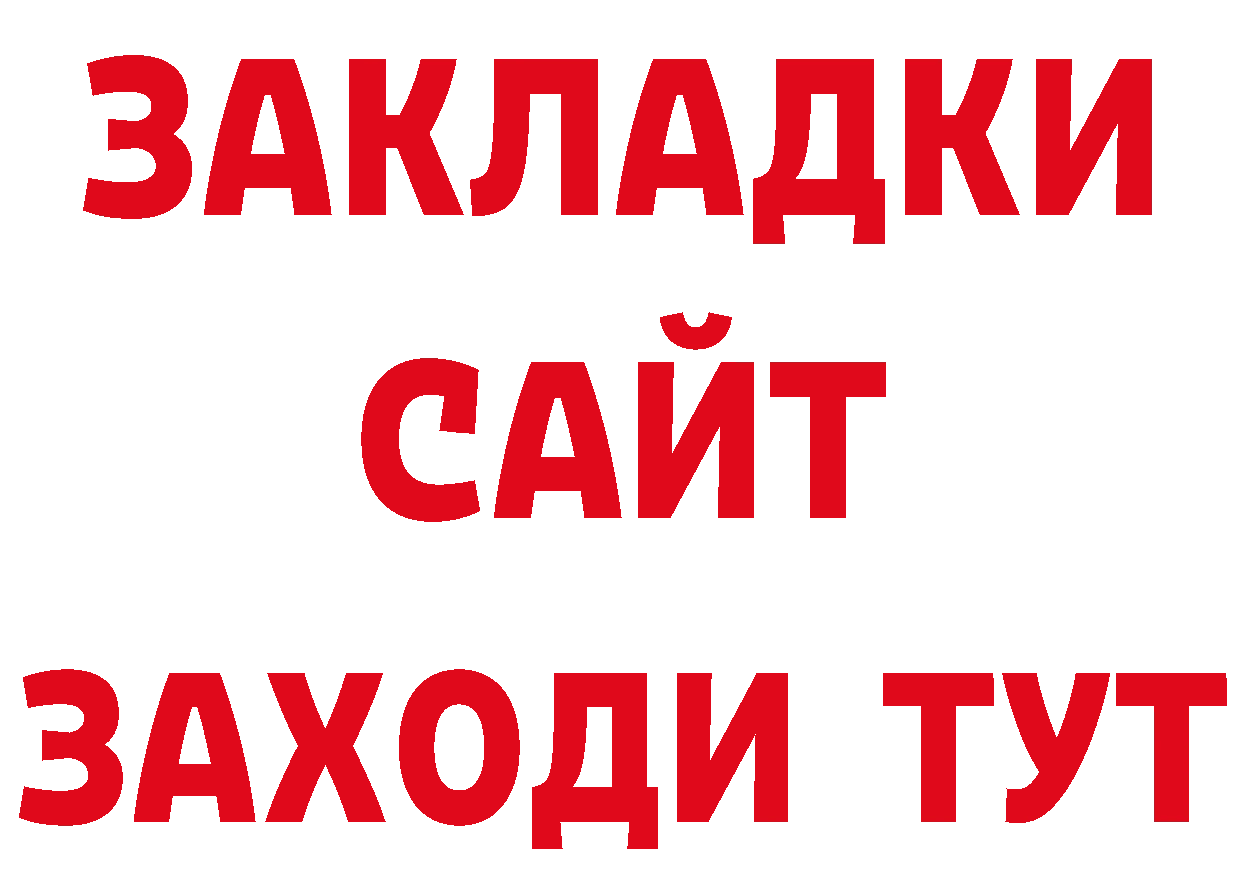 ЗАКЛАДКИ
САЙТ
ЗАХОДИ ТУТ